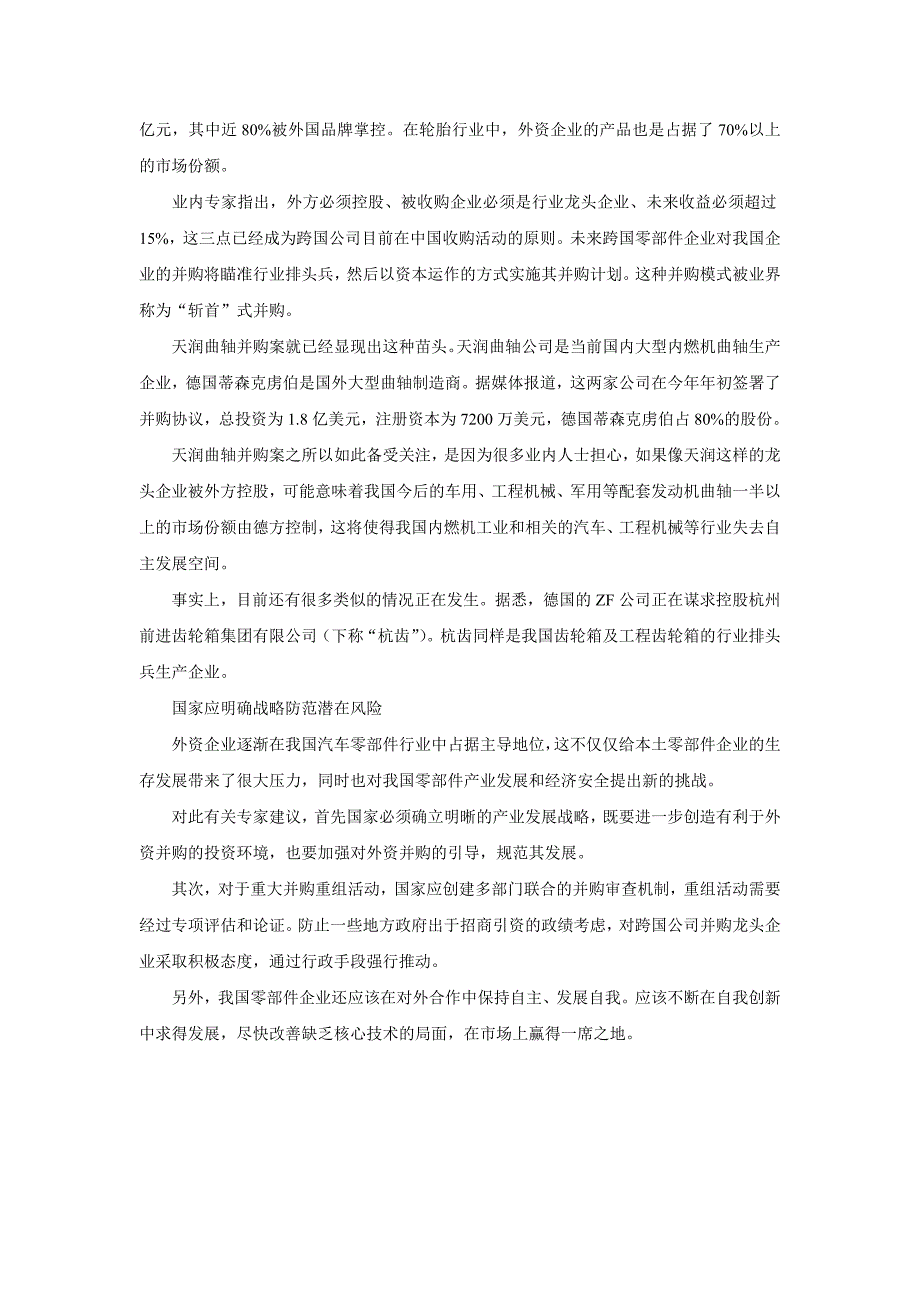 亿元，其中近 80%被外国品牌掌控。在轮胎行业中，外资企业的产品也是占据了 70%以上的市场份额。

业内专家指出，外方必须控股、被收购企业必须是行业龙头企业、未来收益必须超过 15%，这三点已经成为跨国公司目前在中国收购活动的原则。未来跨国零部件企业对我国企业的并购将瞄准行业排头兵，然后以资本运作的方式实施其并购计划。这种并购模式被业界称为“斩首”式并购。

天润曲轴并购案就已经显现出这种苗头。天润曲轴公司是当前国内大型内燃机曲轴生产企业，德国蒂森克虏伯是国外大型曲轴制造商。据媒体报道，这两家公司在今年年初签署了并购协议，总投资为 1.8 亿美元，注册资本为 7200 万美元，德国蒂森克虏伯占 80%的股份。

天润曲轴并购案之所以如此备受关注，是因为很多业内人士担心，如果像天润这样的龙头企业被外方控股，可能意味着我国今后的车用、工程机械、军用等配套发动机曲轴一半以上的市场份额由德方控制，这将使得我国内燃机工业和相关的汽车、工程机械等行业失去自主发展空间。

事实上，目前还有很多类似的情况正在发生。据悉，德国的 ZF 公司正在谋求控股杭州前进齿轮箱集团有限公司（下称“杭齿”）。杭齿同样是我国齿轮箱及工程齿轮箱的行业排头兵生产企业。

国家应明确战略防范潜在风险

外资企业逐渐在我国汽车零部件行业中占据主导地位，这不仅仅给本土零部件企业的生存发展带来了很大压力，同时也对我国零部件产业发展和经济安全提出新的挑战。

对此有关专家建议，首先国家必须确立明晰的产业发展战略，既要进一步创造有利于外资并购的投资环境，也要加强对外资并购的引导，规范其发展。

其次，对于重大并购重组活动，国家应创建多部门联合的并购审查机制，重组活动需要经过专项评估和论证。防止一些地方政府出于招商引资的政绩考虑，对跨国公司并购龙头企业采取积极态度，通过行政手段强行推动。

另外，我国零部件企业还应该在对外合作中保持自主、发展自我。应该不断在自我创新中求得发展，尽快改善缺乏核心技术的局面，在市场上赢得一席之地。